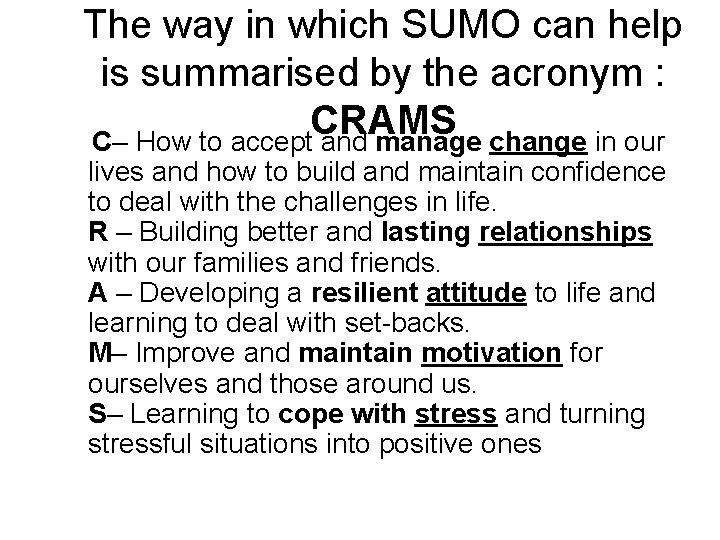 The way in which SUMO can help is summarised by the acronym : CRAMS

C– How to accept and manage change in our lives and how to build and maintain confidence to deal with the challenges in life.

R – Building better and lasting relationships with our families and friends.

A – Developing a resilient attitude to life and learning to deal with set-backs.

M– Improve and maintain motivation for ourselves and those around us.

S– Learning to cope with stress and turning stressful situations into positive ones